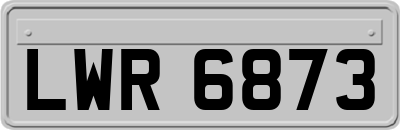 LWR 6873